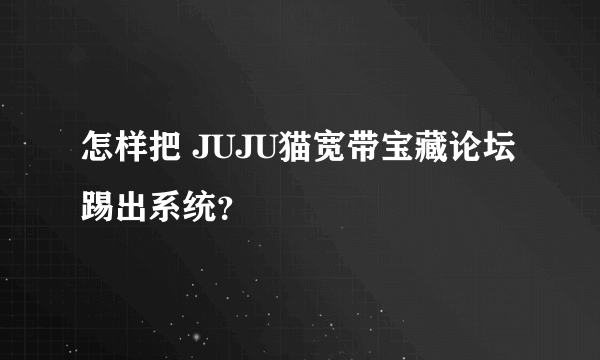 怎样把 JUJU猫宽带宝藏论坛踢出系统?